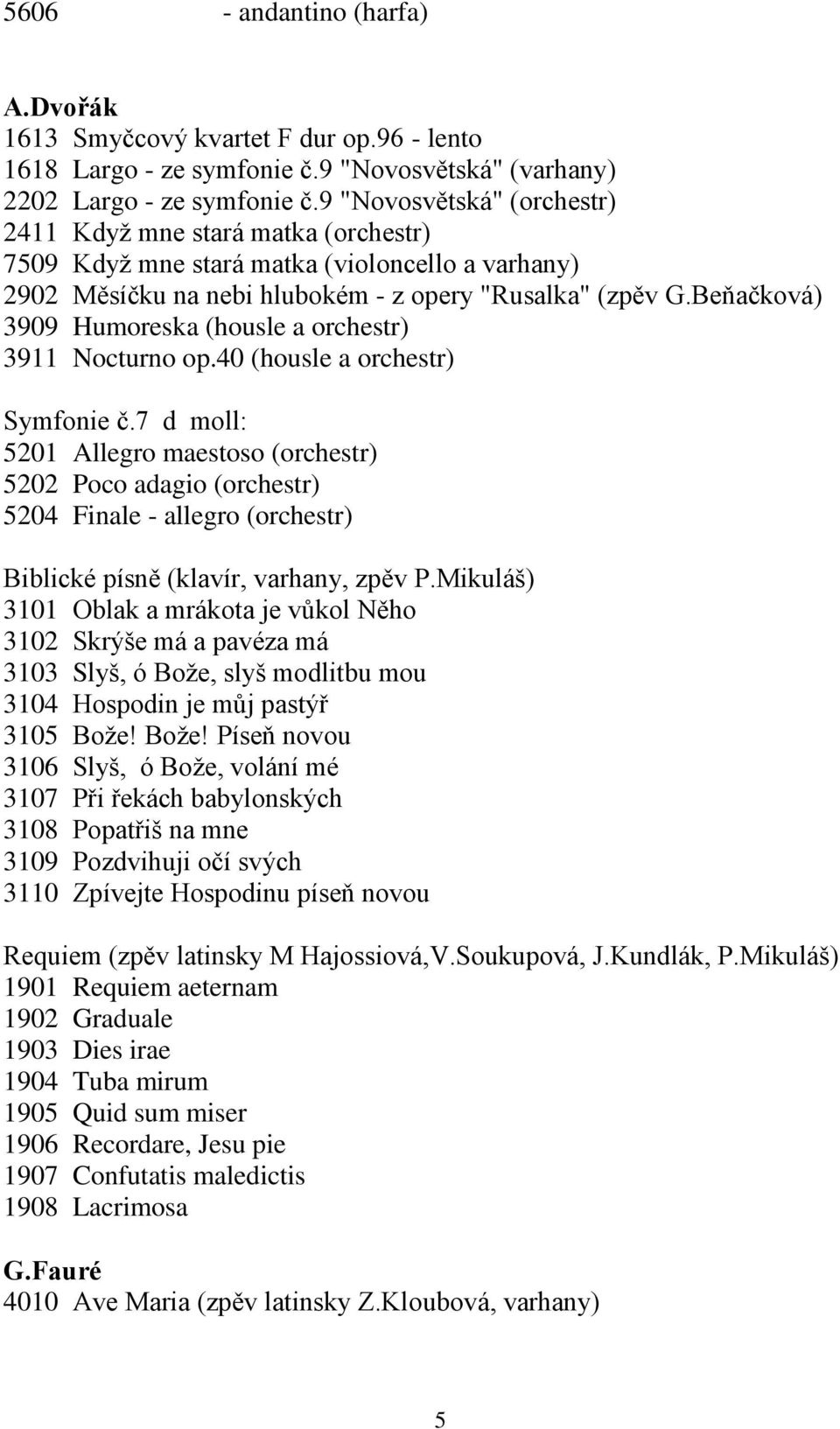 5606 - andantino (harfa)

A.Dvořák
1613 Smyčcový kvartet F dur op.96 - lento
1618 Largo - ze symfonie č.9 "Novosvětská" (varhany)
2202 Largo - ze symfonie č.9 "Novosvětská" (orchestr)
2411 Když mne stará matka (orchestr)
7509 Když mne stará matka (violoncello a varhany)
2902 Měsíčku na nebi hlubokém - z opery "Rusalka" (zpěv G.Beňačková)
3909 Humoreska (housle a orchestr)
3911 Nocturno op.40 (housle a orchestr)

Symfonie č.7 d moll:
5201 Allegro maestoso (orchestr)
5202 Poco adagio (orchestr)
5204 Finale - allegro (orchestr)

Biblické písně (klavír, varhany, zpěv P.Mikuláš)
3101 Oblak a mrákota je vůkol Něho
3102 Skrýše má a pavéza má
3103 Slyš, ó Bože, slyš modlitbu mou
3104 Hospodin je můj pastýř
3105 Bože! Bože! Píseň novou
3106 Slyš, ó Bože, volání mé
3107 Při řekách babylonských
3108 Popatřiš na mne
3109 Pozdvihuji očí svých
3110 Zpívejte Hospodinu píseň novou

Requiem (zpěv latinsky M Hajossiová,V.Soukupová, J.Kundlák, P.Mikuláš)
1901 Requiem aeternam
1902 Graduale
1903 Dies irae
1904 Tuba mirum
1905 Quid sum miser
1906 Recordare, Jesu pie
1907 Confutatis maledictis
1908 Lacrimosa

G.Fauré
4010 Ave Maria (zpěv latinsky Z.Kloubová, varhany)

5